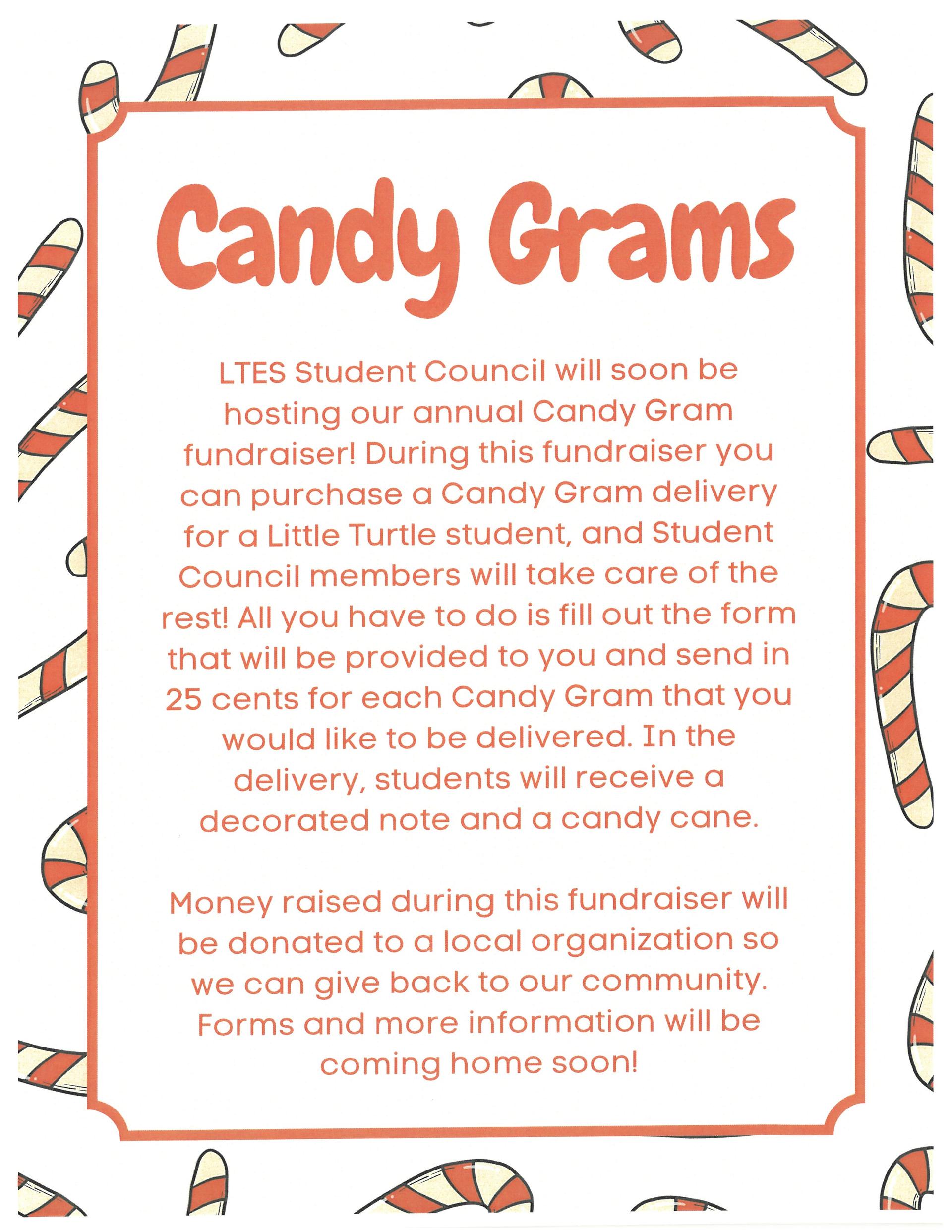 Candy Grams

LTES Student Council will soon be hosting our annual Candy Gram fundraiser! During this fundraiser you can purchase a Candy Gram delivery for a Little Turtle student, and Student Council members will take care of the rest! All you have to do is fill out the form that will be provided to you and send in 25 cents for each Candy Gram that you would like to be delivered. In the delivery, students will receive a decorated note and a candy cane.

Money raised during this fundraiser will be donated to a local organization so we can give back to our community. Forms and more information will be coming home soon!